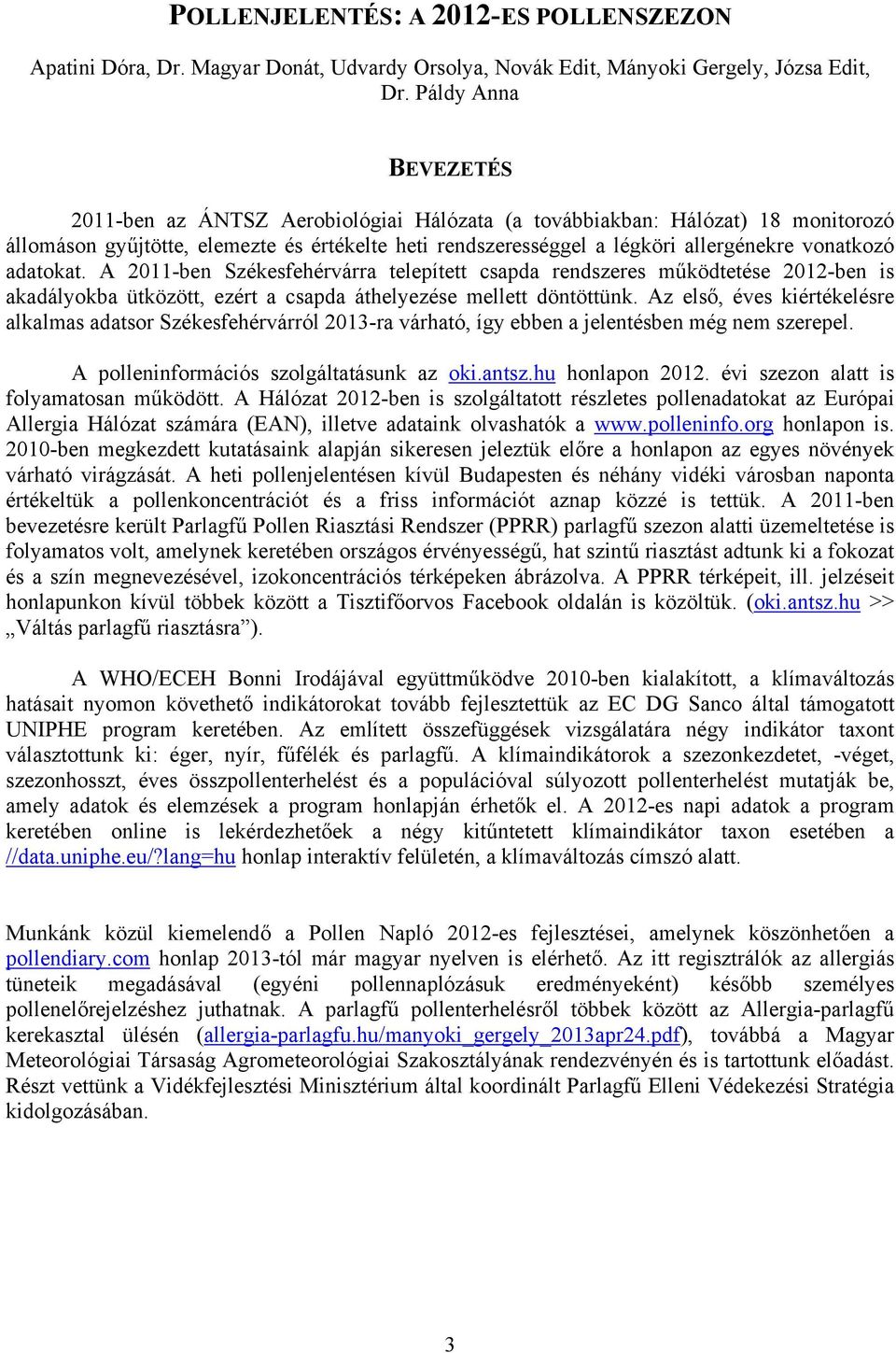 POLLENJELENTÉS: A 2012-ES POLLENSZEZON

Apatini Dóra, Dr. Magyar Donát, Udvardy Orsolya, Novák Edit, Mányoki Gergely, Józsa Edit, Dr. Páldy Anna

BEVEZETÉS

2011-ben az ÁNTSZ Aerobiológiai Hálózata (a továbbiakban: Hálózat) 18 monitorozó állomáson gyűjtötte, elemezte és értékelte heti rendszerességgel a légköri allergénekre vonatkozó adatokat. A 2011-ben Székesfehérvárra telepített csapda rendszeres működtetése 2012-ben is akadályokba ütközött, ezért a csapda áthelyezése mellett döntöttünk. Az első, éves kiértékelésre alkalmas adatsor Székesfehérvárról 2013-ra várható, így ebben a jelentésben még nem szerepel.

A polleninformációs szolgáltatásunk az oki.antsz.hu honlapon 2012. évi szezon alatt is folyamatosan működött. A Hálózat 2012-ben is szolgáltatott részletes pollenadatokat az Európai Allergia Hálózat számára (EAN), illetve adataink olvashatók a www.polleninfo.org honlapon is. 2010-ben megkezdett kutatásaink alapján sikeresen jeleztük előre a honlapon az egyes növények várható virágzását. A heti pollenjelentésen kívül Budapesten és néhány vidéki városban naponta értékeltük a pollenkoncentrációt és a friss információt aznap közzé is tettük. A 2011-ben bevezetésre került Parlagfű Pollen Riasztási Rendszer (PPRR) parlagfű szezon alatti üzemeltetése is folyamatos volt, amelynek keretében országos érvényességű, hat szintű riasztást adtunk ki a fokozat és a szín megnevezésével, izokoncentrációs térképeken ábrázolva. A PPRR térképeit, ill. jelzéseit honlapunkon kívül többek között a Tisztifőorvos Facebook oldalán is közöltük. (oki.antsz.hu >> „Váltás parlagfű riasztásra”).

A WHO/ECEH Bonni Irodájával együttműködve 2010-ben kialakított, a klímaváltozás hatásait nyomon követhető indikátorokat tovább fejlesztettük az EC DG Sanco által támogatott UNIPHE program keretében. Az említett összefüggések vizsgálatára négy indikátor taxont választottunk ki: éger, nyír, fűfélék és parlagfű. A klímaindikátorok a szezonkezdetet, -véget, szezonhosszt, éves összpollenterhelést és a populációval súlyozott pollenterhelést mutatják be, amely adatok és elemzések a program honlapján érhetők el. A 2012-es napi adatok a program keretében online is lekérdezhetőek a négy kitűntetett klímaindikátor taxon esetében a //data.uniphe.eu/?lang=hu honlap interaktív felületén, a klímaváltozás címszó alatt.

Munkánk közül kiemelendő a Pollen Napló 2012-es fejlesztései, amelynek köszönhetően a pollendiary.com honlap 2013-tól már magyar nyelven is elérhető. Az itt regisztrálók az allergiás tüneteik megadásával (egyéni pollennaplózásuk eredményeként) később személyes pollenelőrejelzéshez juthatnak. A parlagfű pollenterhelésről többek között az Allergia-parlagfű kerekasztal ülésén (allergia-parlagfu.hu/manyoki_gergely_2013apr24.pdf), továbbá a Magyar Meteorológiai Társaság Agrometeorológiai Szakosztályának rendezvényén és is tartottunk előadást. Részt vettünk a Vidékfejlesztési Minisztérium által koordinált Parlagfű Elleni Védekezési Stratégia kidolgozásában.

3